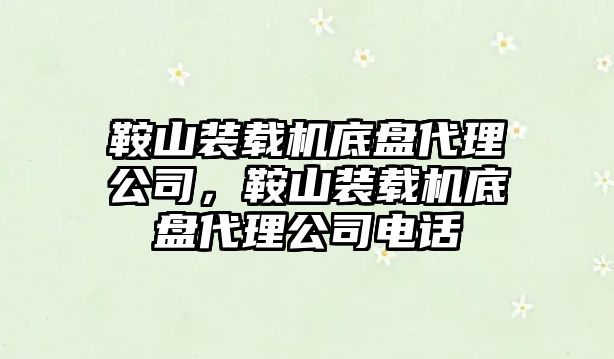 鞍山装载机底盘代理公司，鞍山装载机底盘代理公司电话